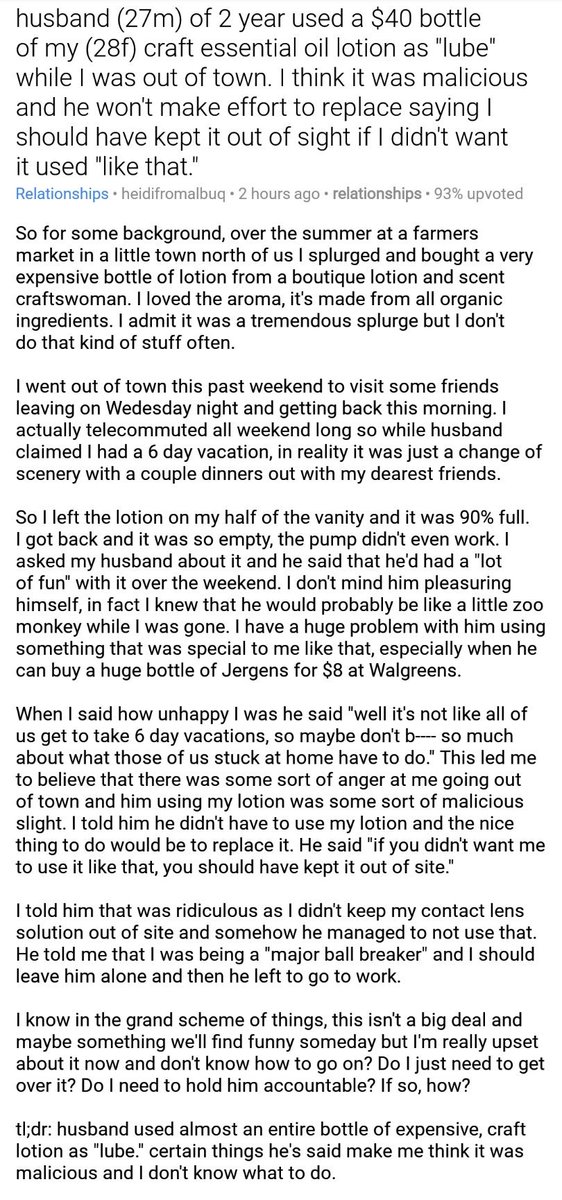 husband (27m) of 2 year used a $40 bottle of my (28f) craft essential oil lotion as "lube" while I was out of town. I think it was malicious and he won't make effort to replace saying I should have kept it out of sight if I didn't want it used "like that."

Relationships • heidifromalbuq • 2 hours ago • relationships • 93% upvoted

So for some background, over the summer at a farmers market in a little town north of us I splurged and bought a very expensive bottle of lotion from a boutique lotion and scent craftswoman. I loved the aroma, it's made from all organic ingredients. I admit it was a tremendous splurge but I don't do that kind of stuff often.

I went out of town this past weekend to visit some friends leaving on Wedesday night and getting back this morning. I actually telecommuted all weekend long so while husband claimed I had a 6 day vacation, in reality it was just a change of scenery with a couple dinners out with my dearest friends.

So I left the lotion on my half of the vanity and it was 90% full. I got back and it was so empty, the pump didn't even work. I asked my husband about it and he said that he'd had a "lot of fun" with it over the weekend. I don't mind him pleasuring himself, in fact I knew that he would probably be like a little zoo monkey while I was gone. I have a huge problem with him using something that was special to me like that, especially when he can buy a huge bottle of Jergens for $8 at Walgreens.

When I said how unhappy I was he said "well it's not like all of us get to take 6 day vacations, so maybe don't b---- so much about what those of us stuck at home have to do." This led me to believe that there was some sort of anger at me going out of town and him using my lotion was some sort of malicious slight. I told him he didn't have to use my lotion and the nice thing to do would be to replace it. He said "if you didn't want me to use it like that, you should have kept it out of site."

I told him that was ridiculous as I didn't keep my contact lens solution out of site and somehow he managed to not use that. He told me that I was being a "major ball breaker" and I should leave him alone and then he left to go to work.

I know in the grand scheme of things, this isn't a big deal and maybe something we'll find funny someday but I'm really upset about it now and don't know how to go on? Do I just need to get over it? Do I need to hold him accountable? If so, how?

tl;dr: husband used almost an entire bottle of expensive, craft lotion as "lube." certain things he's said make me think it was malicious and I don't know what to do.